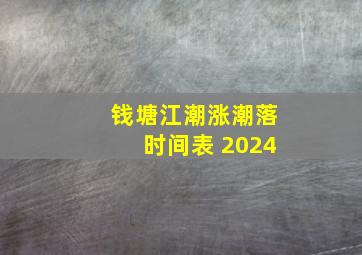 钱塘江潮涨潮落时间表 2024